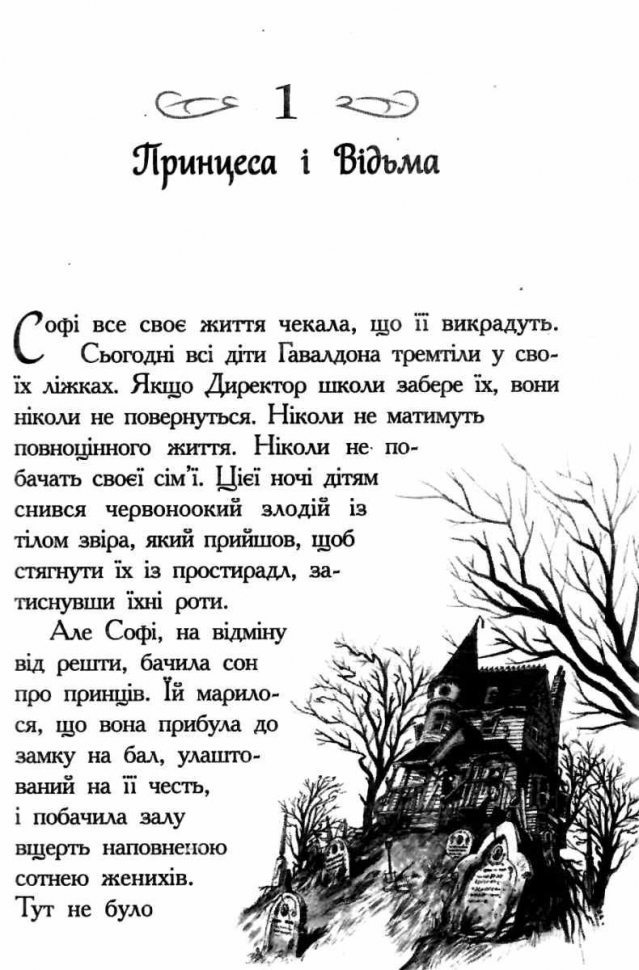 1

Принцеса і Відьма

Софі все своє життя чекала, що її викрадуть.

Сьогодні всі діти Гавалдона тремтіли у своїх ліжках. Якщо Директор школи забере їх, вони ніколи не повернуться. Ніколи не матимуть повноцінного життя. Ніколи не побачать своєї сім'ї. Цієї ночі дітям снився червоноокий злодій із тілом звіра, який прийшов, щоб стягнути їх із простирадл, затиснувши їхні роти.

Але Софі, на відміну від решти, бачила сон про принців. Їй марилося, що вона прибула до замку на бал, улаштований на її честь, і побачила залу вщерть наповненою сотнею женихів. Тут не було